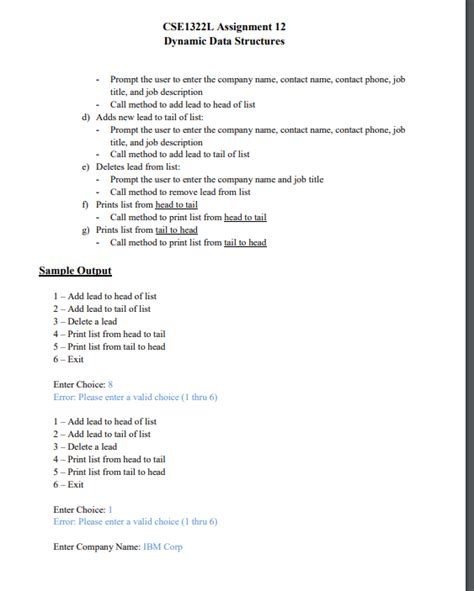 CSE1322L Assignment 12
Dynamic Data Structures

- Prompt the user to enter the company name, contact name, contact phone, job title, and job description
- Call method to add lead to head of list

d) Adds new lead to tail of list:
- Prompt the user to enter the company name, contact name, contact phone, job title, and job description
- Call method to add lead to tail of list

e) Deletes lead from list:
- Prompt the user to enter the company name and job title
- Call method to remove lead from list

f) Prints list from head to tail
- Call method to print list from head to tail

g) Prints list from tail to head
- Call method to print list from tail to head

Sample Output

1 – Add lead to head of list
2 – Add lead to tail of list
3 – Delete a lead
4 – Print list from head to tail
5 – Print list from tail to head
6 – Exit

Enter Choice: 8
Error: Please enter a valid choice (1 thru 6)

1 – Add lead to head of list
2 – Add lead to tail of list
3 – Delete a lead
4 – Print list from head to tail
5 – Print list from tail to head
6 – Exit

Enter Choice: 1
Error: Please enter a valid choice (1 thru 6)

Enter Company Name: IBM Corp